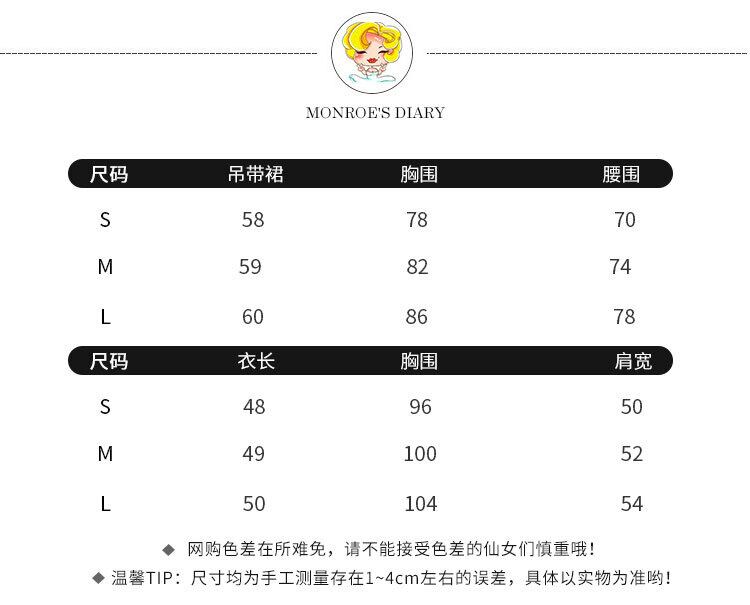 MONROE'S DIARY

| 尺码 | 吊带裙 | 胸围 | 腰围 |
|---|---|---|---|
| S | 58 | 78 | 70 |
| M | 59 | 82 | 74 |
| L | 60 | 86 | 78 |

| 尺码 | 衣长 | 胸围 | 肩宽 |
|---|---|---|---|
| S | 48 | 96 | 50 |
| M | 49 | 100 | 52 |
| L | 50 | 104 | 54 |

◆ 网购色差在所难免，请不能接受色差的仙女们慎重哦！
◆ 温馨TIP：尺寸均为手工测量存在1~4cm左右的误差，具体以实物为准哟！